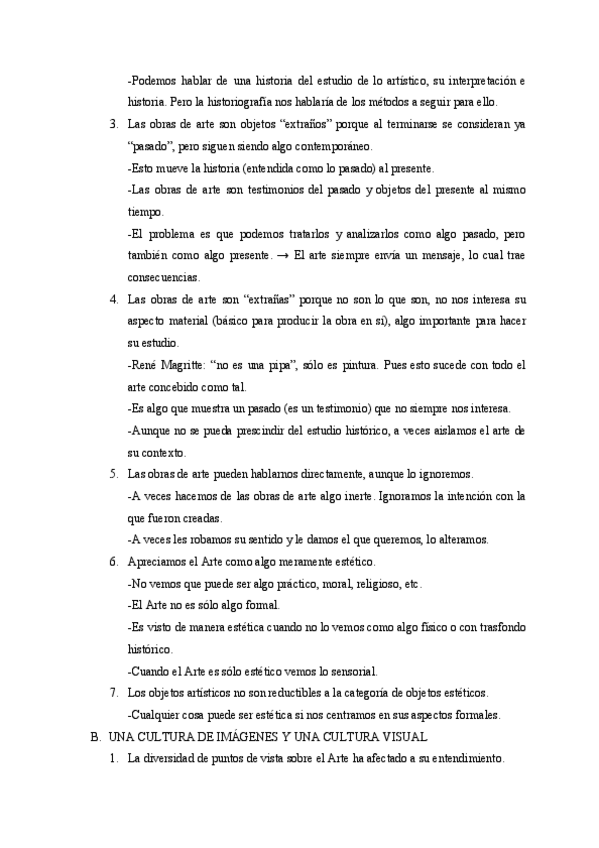 -Podemos hablar de una historia del estudio de lo artístico, su interpretación e historia. Pero la historiografía nos hablaría de los métodos a seguir para ello.

3. Las obras de arte son objetos “extraños” porque al terminarse se consideran ya “pasado”, pero siguen siendo algo contemporáneo.

-Esto mueve la historia (entendida como lo pasado) al presente.

-Las obras de arte son testimonios del pasado y objetos del presente al mismo tiempo.

-El problema es que podemos tratarlos y analizarlos como algo pasado, pero también como algo presente. → El arte siempre envía un mensaje, lo cual trae consecuencias.

4. Las obras de arte son “extrañas” porque no son lo que son, no nos interesa su aspecto material (básico para producir la obra en sí), algo importante para hacer su estudio.

-René Magritte: “no es una pipa”, sólo es pintura. Pues esto sucede con todo el arte concebido como tal.

-Es algo que muestra un pasado (es un testimonio) que no siempre nos interesa.

-Aunque no se pueda prescindir del estudio histórico, a veces aislamos el arte de su contexto.

5. Las obras de arte pueden hablarnos directamente, aunque lo ignoremos.

-A veces hacemos de las obras de arte algo inerte. Ignoramos la intención con la que fueron creadas.

-A veces les robamos su sentido y le damos el que queremos, lo alteramos.

6. Apreciamos el Arte como algo meramente estético.

-No vemos que puede ser algo práctico, moral, religioso, etc.

-El Arte no es sólo algo formal.

-Es visto de manera estética cuando no lo vemos como algo físico o con trasfondo histórico.

-Cuando el Arte es sólo estético vemos lo sensorial.

7. Los objetos artísticos no son reductibles a la categoría de objetos estéticos.

-Cualquier cosa puede ser estética si nos centramos en sus aspectos formales.

B. UNA CULTURA DE IMÁGENES Y UNA CULTURA VISUAL

1. La diversidad de puntos de vista sobre el Arte ha afectado a su entendimiento.